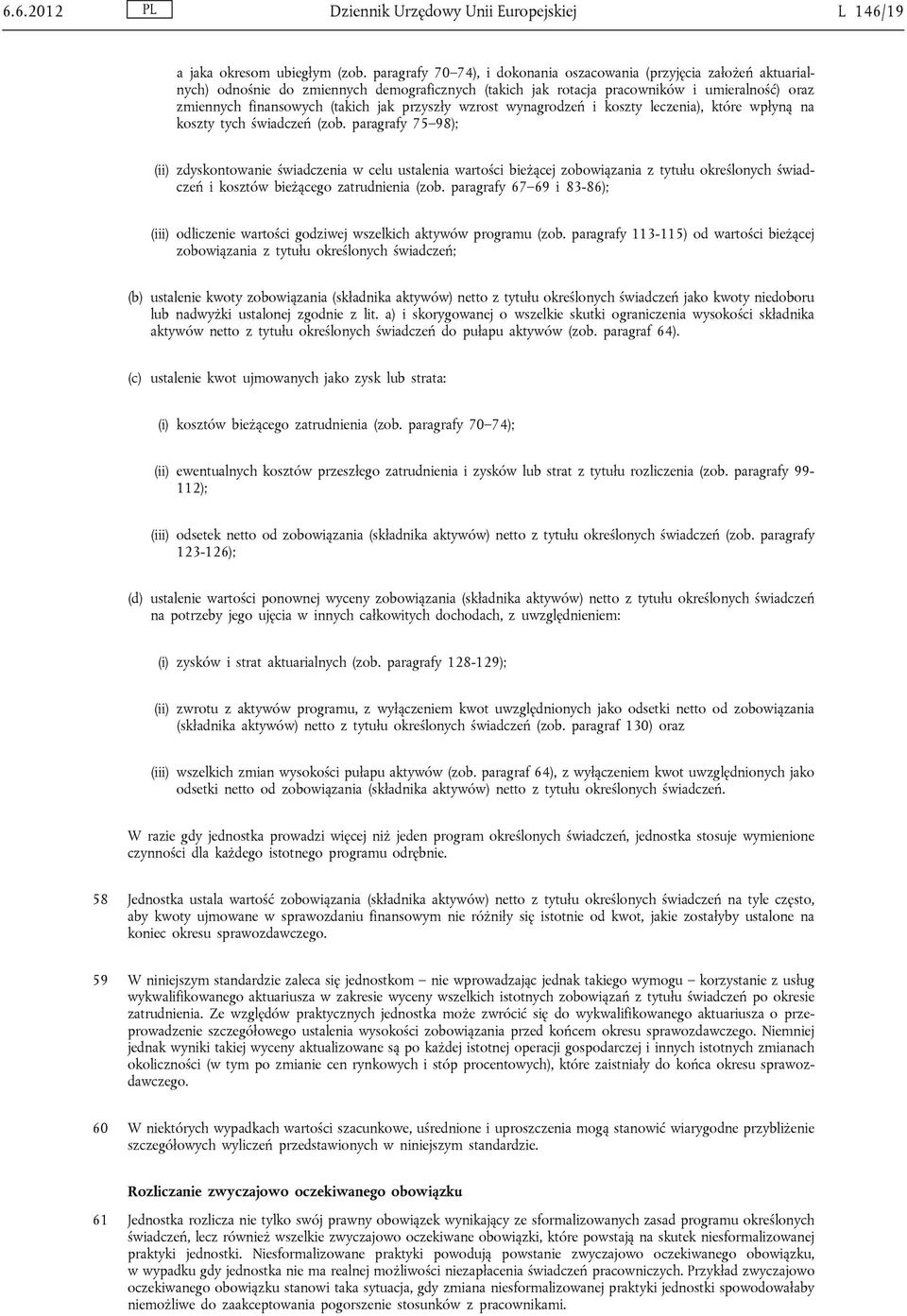 6.6.2012 PL Dziennik Urzędowy Unii Europejskiej L 146/19

a jaka okresom ubiegłym (zob. paragrafy 70–74), i dokonania oszacowania (przyjęcia założeń aktuarialnych) odnośnie do zmiennych demograficznych (takich jak rotacja pracowników i umieralność) oraz zmiennych finansowych (takich jak przyszły wzrost wynagrodzeń i koszty leczenia), które wpłyną na koszty tych świadczeń (zob. paragrafy 75–98);

(ii) zdyskontowanie świadczenia w celu ustalenia wartości bieżącej zobowiązania z tytułu określonych świadczeń i kosztów bieżącego zatrudnienia (zob. paragrafy 67–69 i 83-86);

(iii) odliczenie wartości godziwej wszelkich aktywów programu (zob. paragrafy 113-115) od wartości bieżącej zobowiązania z tytułu określonych świadczeń;

(b) ustalenie kwoty zobowiązania (składnika aktywów) netto z tytułu określonych świadczeń jako kwoty niedoboru lub nadwyżki ustalonej zgodnie z lit. a) i skorygowanej o wszelkie skutki ograniczenia wysokości składnika aktywów netto z tytułu określonych świadczeń do pułapu aktywów (zob. paragraf 64).

(c) ustalenie kwot ujmowanych jako zysk lub strata:

(i) kosztów bieżącego zatrudnienia (zob. paragrafy 70–74);

(ii) ewentualnych kosztów przeszłego zatrudnienia i zysków lub strat z tytułu rozliczenia (zob. paragrafy 99-112);

(iii) odsetek netto od zobowiązania (składnika aktywów) netto z tytułu określonych świadczeń (zob. paragrafy 123-126);

(d) ustalenie wartości ponownej wyceny zobowiązania (składnika aktywów) netto z tytułu określonych świadczeń na potrzeby jego ujęcia w innych całkowitych dochodach, z uwzględnieniem:

(i) zysków i strat aktuarialnych (zob. paragrafy 128-129);

(ii) zwrotu z aktywów programu, z wyłączeniem kwot uwzględnionych jako odsetki netto od zobowiązania (składnika aktywów) netto z tytułu określonych świadczeń (zob. paragraf 130) oraz

(iii) wszelkich zmian wysokości pułapu aktywów (zob. paragraf 64), z wyłączeniem kwot uwzględnionych jako odsetki netto od zobowiązania (składnika aktywów) netto z tytułu określonych świadczeń.

W razie gdy jednostka prowadzi więcej niż jeden program określonych świadczeń, jednostka stosuje wymienione czynności dla każdego istotnego programu odrębnie.

58 Jednostka ustala wartość zobowiązania (składnika aktywów) netto z tytułu określonych świadczeń na tyle często, aby kwoty ujmowane w sprawozdaniu finansowym nie różniły się istotnie od kwot, jakie zostałyby ustalone na koniec okresu sprawozdawczego.

59 W niniejszym standardzie zaleca się jednostkom – nie wprowadzając jednak takiego wymogu – korzystanie z usług wykwalifikowanego aktuariusza w zakresie wyceny wszelkich istotnych zobowiązań z tytułu świadczeń po okresie zatrudnienia. Ze względów praktycznych jednostka może zwrócić się do wykwalifikowanego aktuariusza o przeprowadzenie szczegółowego ustalenia wysokości zobowiązania przed końcem okresu sprawozdawczego. Niemniej jednak wyniki takiej wyceny aktualizowane są po każdej istotnej operacji gospodarczej i innych istotnych zmianach okoliczności (w tym po zmianie cen rynkowych i stóp procentowych), które zaistniały do końca okresu sprawozdawczego.

60 W niektórych wypadkach wartości szacunkowe, uśrednione i uproszczenia mogą stanowić wiarygodne przybliżenie szczegółowych wyliczeń przedstawionych w niniejszym standardzie.

Rozliczanie zwyczajowo oczekiwanego obowiązku

61 Jednostka rozlicza nie tylko swój prawny obowiązek wynikający ze sformalizowanych zasad programu określonych świadczeń, lecz również wszelkie zwyczajowo oczekiwane obowiązki, które powstają na skutek niesformalizowanej praktyki jednostki. Niesformalizowane praktyki powodują powstanie zwyczajowo oczekiwanego obowiązku, w wypadku gdy jednostka nie ma realnej możliwości niezapłacenia świadczeń pracowniczych. Przykład zwyczajowo oczekiwanego obowiązku stanowi taka sytuacja, gdy zmiana niesformalizowanej praktyki jednostki spowodowałaby niemożliwe do zaakceptowania pogorszenie stosunków z pracownikami.